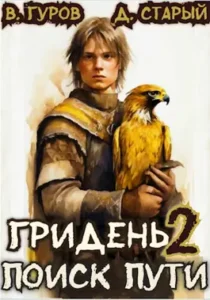 В. ГУРОВ Д. СТАРЫЙ

ГРИДЕНЬ 2
ПОИСК ПУТИ